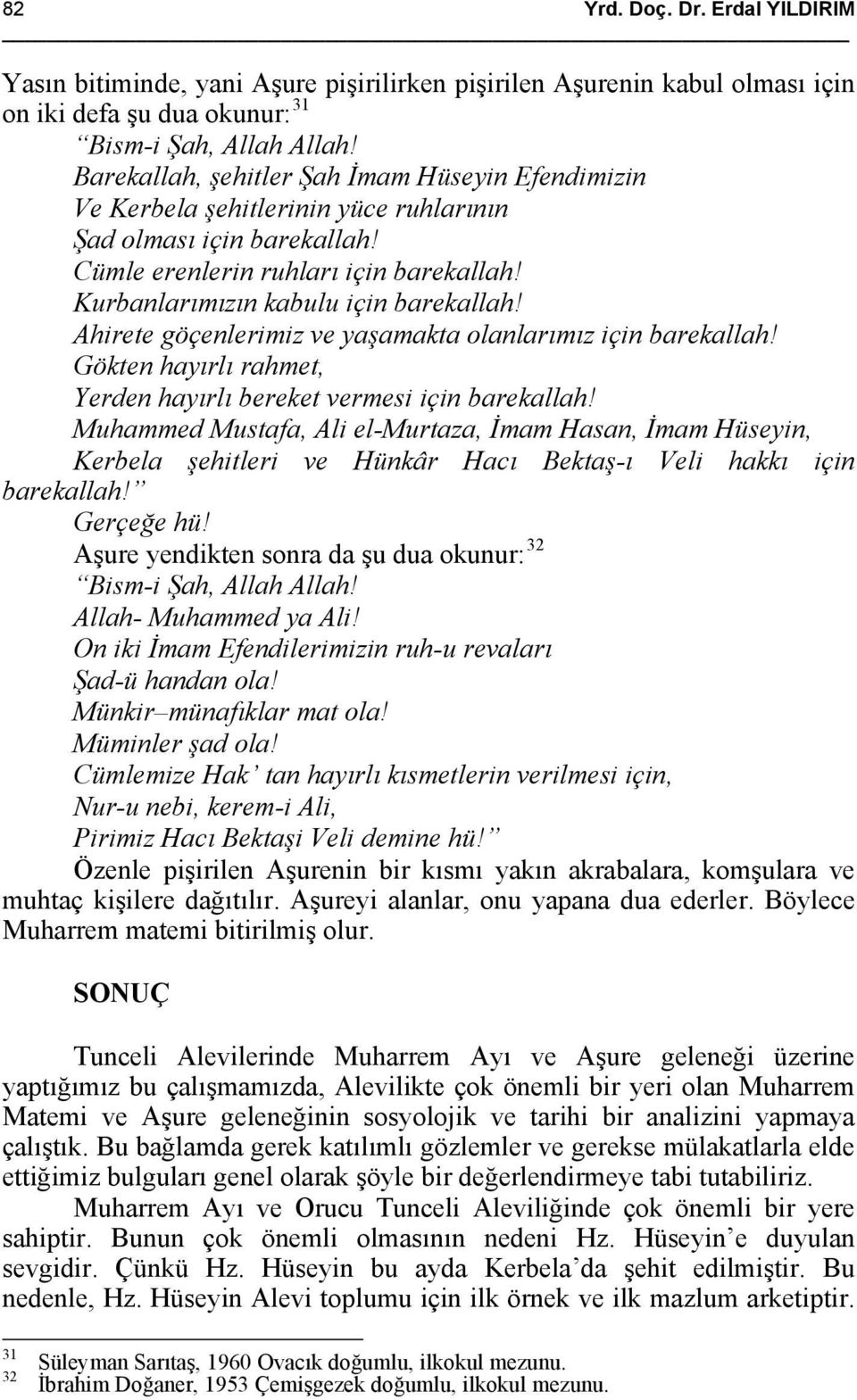 82 Yrd. Doç. Dr. Erdal YILDIRIM

Yasın bitiminde, yani Aşure pişirilirken pişirilen Aşurenin kabul olması için on iki defa şu dua okunur: $^{31}$

“Bism-i Şah, Allah Allah!
Barekallah, şehitler Şah İmam Hüseyin Efendimizin
Ve Kerbela şehitlerinin yüce ruhlarının
Şad olması için barekallah!
Cümle erenlerin ruhları için barekallah!
Kurbanlarımızın kabulu için barekallah!
Ahirete göçenlerimiz ve yaşamakta olanlarımız için barekallah!
Gökten hayırlı rahmet,
Yerden hayırlı bereket vermesi için barekallah!
Muhammed Mustafa, Ali el-Murtaza, İmam Hasan, İmam Hüseyin, Kerbela şehitleri ve Hünkâr Hacı Bektaş-ı Veli hakkı için barekallah!”
Gerçeğe hü!

Aşure yendikten sonra da şu dua okunur: $^{32}$

“Bism-i Şah, Allah Allah!
Allah- Muhammed ya Ali!
On iki İmam Efendilerimizin ruh-u revaları
Şad-ü handan ola!
Münkir–münafıklar mat ola!
Müminler şad ola!
Cümlemize Hak’ tan hayırlı kısmetlerin verilmesi için,
Nur-u nebi, kerem-i Ali,
Pirimiz Hacı Bektaşi Veli demine hü!”

Özenle pişirilen Aşurenin bir kısmı yakın akrabalara, komşulara ve muhtaç kişilere dağıtılır. Aşureyi alanlar, onu yapana dua ederler. Böylece Muharrem matemi bitirilmiş olur.

SONUÇ

Tunceli Alevilerinde Muharrem Ayı ve Aşure geleneği üzerine yaptığımız bu çalışmamızda, Alevilikte çok önemli bir yeri olan Muharrem Matemi ve Aşure geleneğinin sosyolojik ve tarihi bir analizini yapmaya çalıştık. Bu bağlamda gerek katılımlı gözlemler ve gerekse mülakatlarla elde ettiğimiz bulguları genel olarak şöyle bir değerlendirmeye tabi tutabiliriz.

Muharrem Ayı ve Orucu Tunceli Aleviliğinde çok önemli bir yere sahiptir. Bunun çok önemli olmasının nedeni Hz. Hüseyin’e duyulan sevgidir. Çünkü Hz. Hüseyin bu ayda Kerbela’da şehit edilmiştir. Bu nedenle, Hz. Hüseyin Alevi toplumu için ilk örnek ve ilk mazlum arketiptir.

$^{31}$ Süleyman Sarıtaş, 1960 Ovacık doğumlu, ilkokul mezunu.
$^{32}$ İbrahim Doğaner, 1953 Çemişgezek doğumlu, ilkokul mezunu.